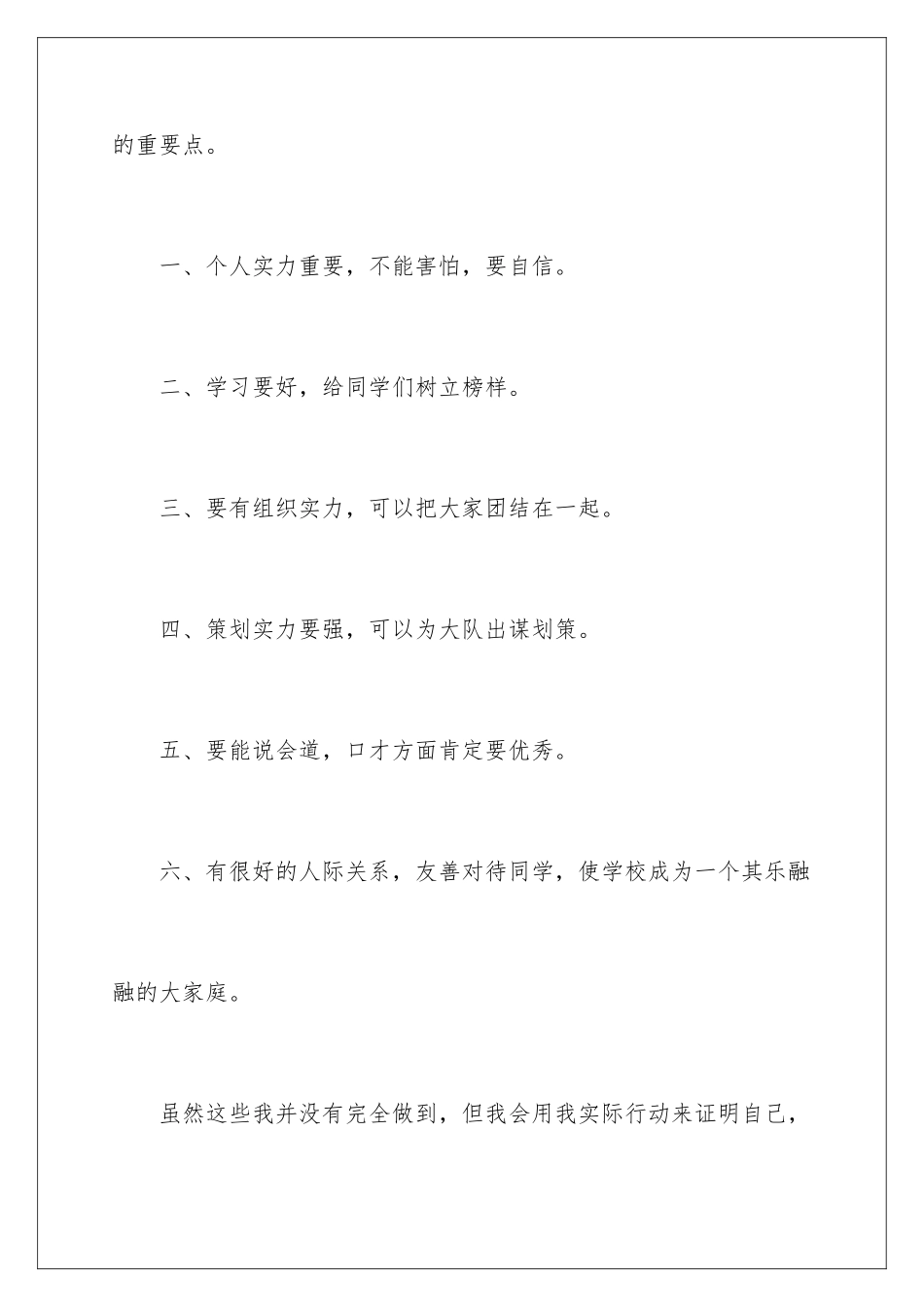 的重要点。

一、个人实力重要，不能害怕，要自信。

二、学习要好，给同学们树立榜样。

三、要有组织实力，可以把大家团结在一起。

四、策划实力要强，可以为大队出谋划策。

五、要能说会道，口才方面肯定要优秀。

六、有很好的人际关系，友善对待同学，使学校成为一个其乐融融的大家庭。

虽然这些我并没有完全做到，但我会用我实际行动来证明自己，